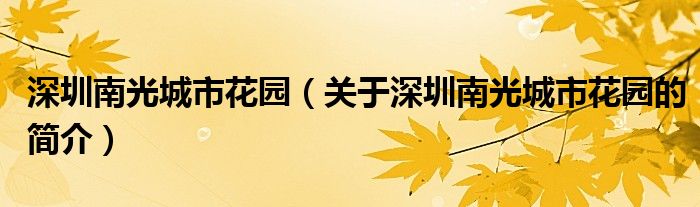 深圳南光城市花园（关于深圳南光城市花园的简介）